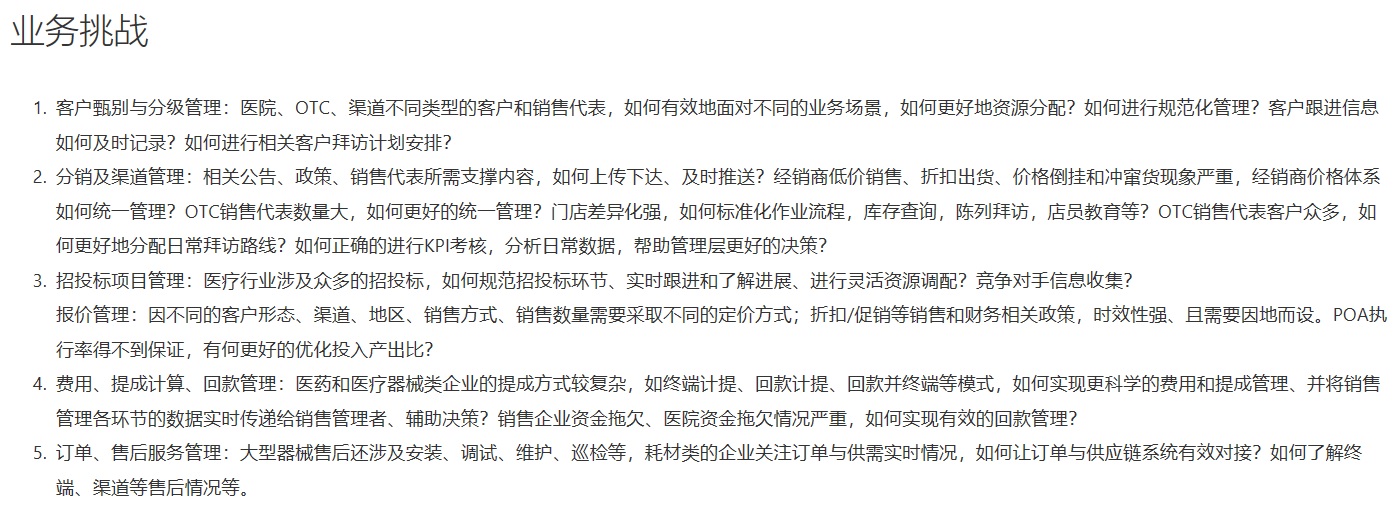 业务挑战

1. 客户甄别与分级管理：医院、OTC、渠道不同类型的客户和销售代表，如何有效地面对不同的业务场景，如何更好地资源分配？如何进行规范化管理？客户跟进信息如何及时记录？如何进行相关客户拜访计划安排？
2. 分销及渠道管理：相关公告、政策、销售代表所需支撑内容，如何上传下达、及时推送？经销商低价销售、折扣出货、价格倒挂和冲窜货现象严重，经销商价格体系如何统一管理？OTC销售代表数量大，如何更好的统一管理？门店差异化强，如何标准化作业流程，库存查询，陈列拜访，店员教育等？OTC销售代表客户众多，如何更好地分配日常拜访路线？如何正确的进行KPI考核，分析日常数据，帮助管理层更好的决策？
3. 招投标项目管理：医疗行业涉及众多的招投标，如何规范招投标环节、实时跟进和了解进展、进行灵活资源调配？竞争对手信息收集？
报价管理：因不同的客户形态、渠道、地区、销售方式、销售数量需要采取不同的定价方式；折扣/促销等销售和财务相关政策，时效性强、且需要因地而设。POA执行率得不到保证，有何更好的优化投入产出比？
4. 费用、提成计算、回款管理：医药和医疗器械类企业的提成方式较复杂，如终端计提、回款计提、回款并终端等模式，如何实现更科学的费用和提成管理、并将销售管理各环节的数据实时传递给销售管理者、辅助决策？销售企业资金拖欠、医院资金拖欠情况严重，如何实现有效的回款管理？
5. 订单、售后服务管理：大型器械售后还涉及安装、调试、维护、巡检等，耗材类的企业关注订单与供需实时情况，如何让订单与供应链系统有效对接？如何了解终端、渠道等售后情况等。